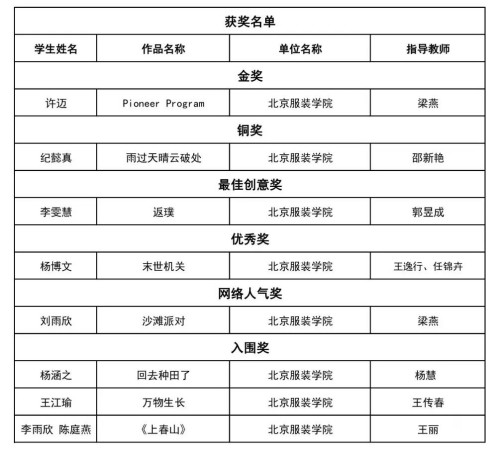 | 获奖名单 | | | |
|---|---|---|---|
| 学生姓名 | 作品名称 | 单位名称 | 指导教师 |
| 金奖 | | | |
| 许迈 | Pioneer Program | 北京服装学院 | 梁燕 |
| 铜奖 | | | |
| 纪懿真 | 雨过天晴云破处 | 北京服装学院 | 邵新艳 |
| 最佳创意奖 | | | |
| 李雯慧 | 返璞 | 北京服装学院 | 郭昱成 |
| 优秀奖 | | | |
| 杨博文 | 末世机关 | 北京服装学院 | 王逸行、任锦卉 |
| 网络人气奖 | | | |
| 刘雨欣 | 沙滩派对 | 北京服装学院 | 梁燕 |
| 入围奖 | | | |
| 杨涵之 | 回去种田了 | 北京服装学院 | 杨慧 |
| 王江瑜 | 万物生长 | 北京服装学院 | 王传春 |
| 李雨欣 陈庭燕 | 《上春山》 | 北京服装学院 | 王丽 |